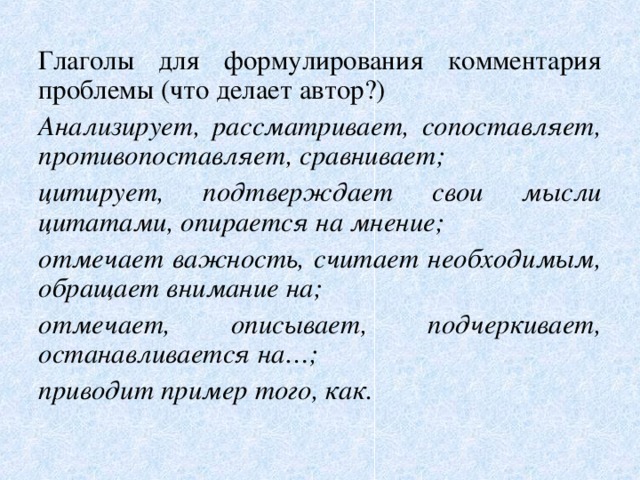 Глаголы для формулирования комментария проблемы (что делает автор?)

Анализирует, рассматривает, сопоставляет, противопоставляет, сравнивает;

цитирует, подтверждает свои мысли цитатами, опирается на мнение;

отмечает важность, считает необходимым, обращает внимание на;

отмечает, описывает, подчеркивает, останавливается на…;

приводит пример того, как.